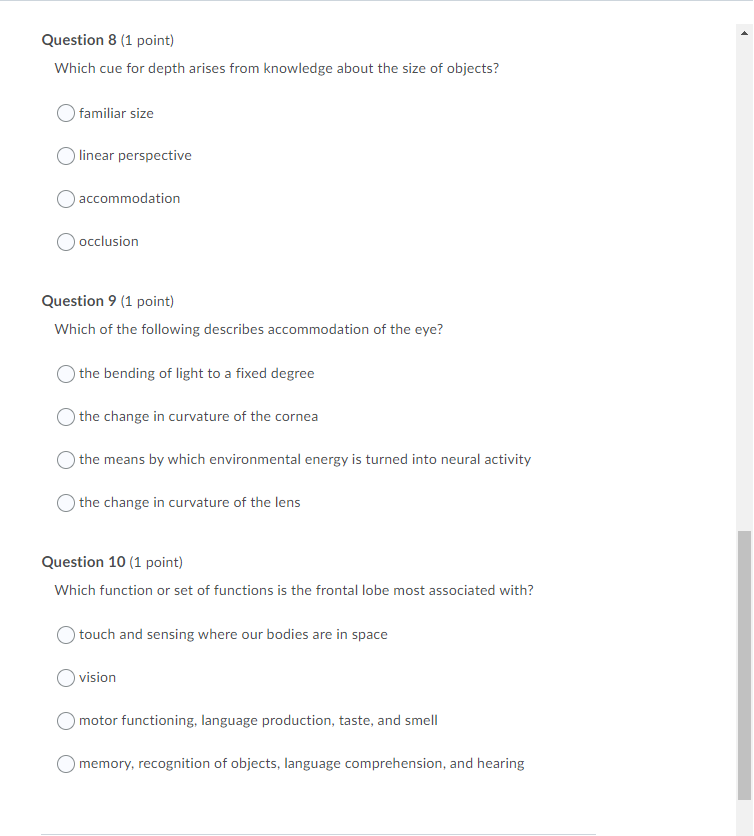 Question 8 (1 point)
Which cue for depth arises from knowledge about the size of objects?

familiar size

linear perspective

accommodation

occlusion

Question 9 (1 point)
Which of the following describes accommodation of the eye?

the bending of light to a fixed degree

the change in curvature of the cornea

the means by which environmental energy is turned into neural activity

the change in curvature of the lens

Question 10 (1 point)
Which function or set of functions is the frontal lobe most associated with?

touch and sensing where our bodies are in space

vision

motor functioning, language production, taste, and smell

memory, recognition of objects, language comprehension, and hearing